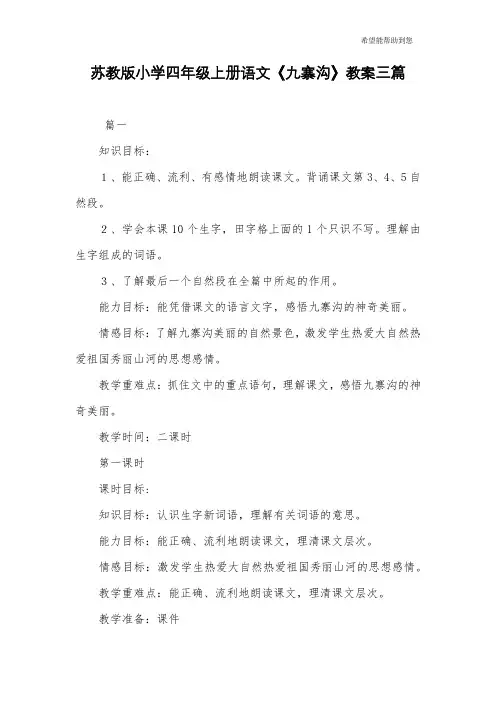 希望能帮助到您

苏教版小学四年级上册语文《九寨沟》教案三篇

篇一

知识目标：

1、能正确、流利、有感情地朗读课文。背诵课文第3、4、5自然段。

2、学会本课10个生字，田字格上面的1个只识不写。理解由生字组成的词语。

3、了解最后一个自然段在全篇中所起的作用。

能力目标：能凭借课文的语言文字，感悟九寨沟的神奇美丽。

情感目标：了解九寨沟美丽的自然景色，激发学生热爱大自然热爱祖国秀丽山河的思想感情。

教学重难点：抓住文中的重点语句，理解课文，感悟九寨沟的神奇美丽。

教学时间：二课时

第一课时

课时目标：

知识目标：认识生字新词语，理解有关词语的意思。

能力目标：能正确、流利地朗读课文，理清课文层次。

情感目标：激发学生热爱大自然热爱祖国秀丽山河的思想感情。

教学重难点：能正确、流利地朗读课文，理清课文层次。

教学准备：课件